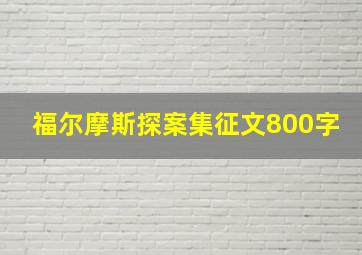 福尔摩斯探案集征文800字